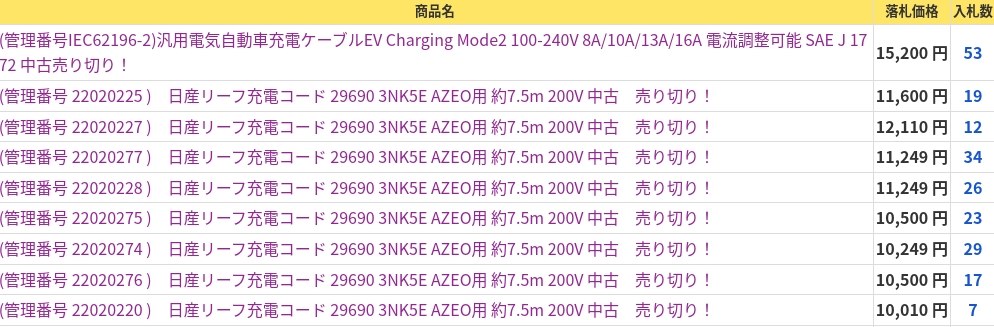 | 商品名 | 落札価格 | 入札数 |
|---|---|---|
| (管理番号IEC62196-2)汎用電気自動車充電ケーブルEV Charging Mode2 100-240V 8A/10A/13A/16A 電流調整可能 SAE J 1772 中古売り切り！ | 15,200 円 | 53 |
| (管理番号 22020225 )　日産リーフ充電コード 29690 3NK5E AZEO用 約7.5m 200V 中古　売り切り！ | 11,600 円 | 19 |
| (管理番号 22020227 )　日産リーフ充電コード 29690 3NK5E AZEO用 約7.5m 200V 中古　売り切り！ | 12,110 円 | 12 |
| (管理番号 22020277 )　日産リーフ充電コード 29690 3NK5E AZEO用 約7.5m 200V 中古　売り切り！ | 11,249 円 | 34 |
| (管理番号 22020228 )　日産リーフ充電コード 29690 3NK5E AZEO用 約7.5m 200V 中古　売り切り！ | 11,249 円 | 26 |
| (管理番号 22020275 )　日産リーフ充電コード 29690 3NK5E AZEO用 約7.5m 200V 中古　売り切り！ | 10,500 円 | 23 |
| (管理番号 22020274 )　日産リーフ充電コード 29690 3NK5E AZEO用 約7.5m 200V 中古　売り切り！ | 10,249 円 | 29 |
| (管理番号 22020276 )　日産リーフ充電コード 29690 3NK5E AZEO用 約7.5m 200V 中古　売り切り！ | 10,500 円 | 17 |
| (管理番号 22020220 )　日産リーフ充電コード 29690 3NK5E AZEO用 約7.5m 200V 中古　売り切り！ | 10,010 円 | 7 |